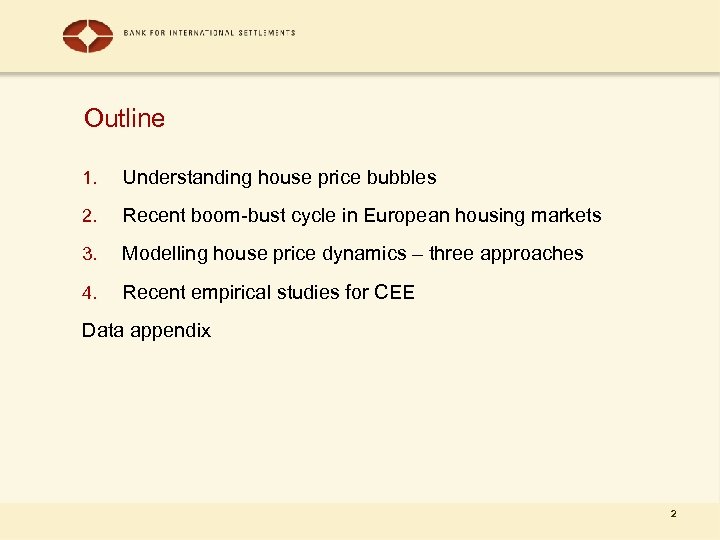 BANK FOR INTERNATIONAL SETTLEMENTS

Outline

1. Understanding house price bubbles

2. Recent boom-bust cycle in European housing markets

3. Modelling house price dynamics – three approaches

4. Recent empirical studies for CEE

Data appendix

2